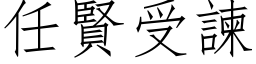 任賢受諫